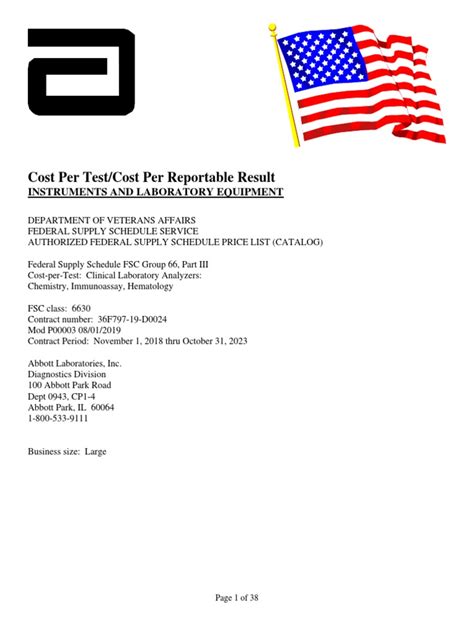 Cost Per Test/Cost Per Reportable Result
INSTRUMENTS AND LABORATORY EQUIPMENT

DEPARTMENT OF VETERANS AFFAIRS
FEDERAL SUPPLY SCHEDULE SERVICE
AUTHORIZED FEDERAL SUPPLY SCHEDULE PRICE LIST (CATALOG)

Federal Supply Schedule FSC Group 66, Part III
Cost-per-Test: Clinical Laboratory Analyzers:
Chemistry, Immunoassay, Hematology

FSC class: 6630
Contract number: 36F797-19-D0024
Mod P00003 08/01/2019
Contract Period: November 1, 2018 thru October 31, 2023

Abbott Laboratories, Inc.
Diagnostics Division
100 Abbott Park Road
Dept 0943, CP1-4
Abbott Park, IL 60064
1-800-533-9111

Business size: Large

Page 1 of 38